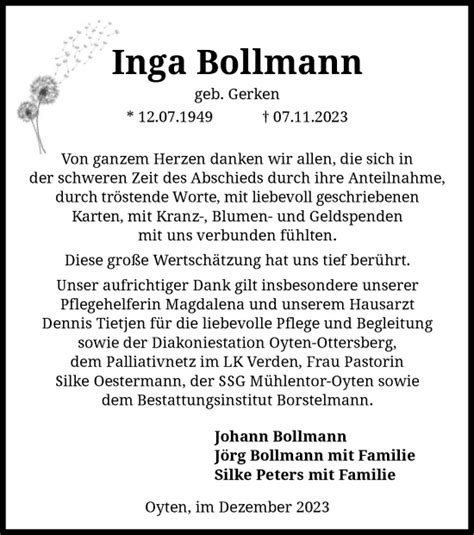 Inga Bollmann

geb. Gerken

* 12.07.1949 † 07.11.2023

Von ganzem Herzen danken wir allen, die sich in der schweren Zeit des Abschieds durch ihre Anteilnahme, durch tröstende Worte, mit liebevoll geschriebenen Karten, mit Kranz-, Blumen- und Geldspenden mit uns verbunden fühlten.

Diese große Wertschätzung hat uns tief berührt.

Unser aufrichtiger Dank gilt insbesondere unserer Pflegehelferin Magdalena und unserem Hausarzt Dennis Tietjen für die liebevolle Pflege und Begleitung sowie der Diakoniestation Oyten-Ottersberg, dem Palliativnetz im LK Verden, Frau Pastorin Silke Oestermann, der SSG Mühlentor-Oyten sowie dem Bestattungsinstitut Borstelmann.

Johann Bollmann
Jörg Bollmann mit Familie
Silke Peters mit Familie

Oyten, im Dezember 2023